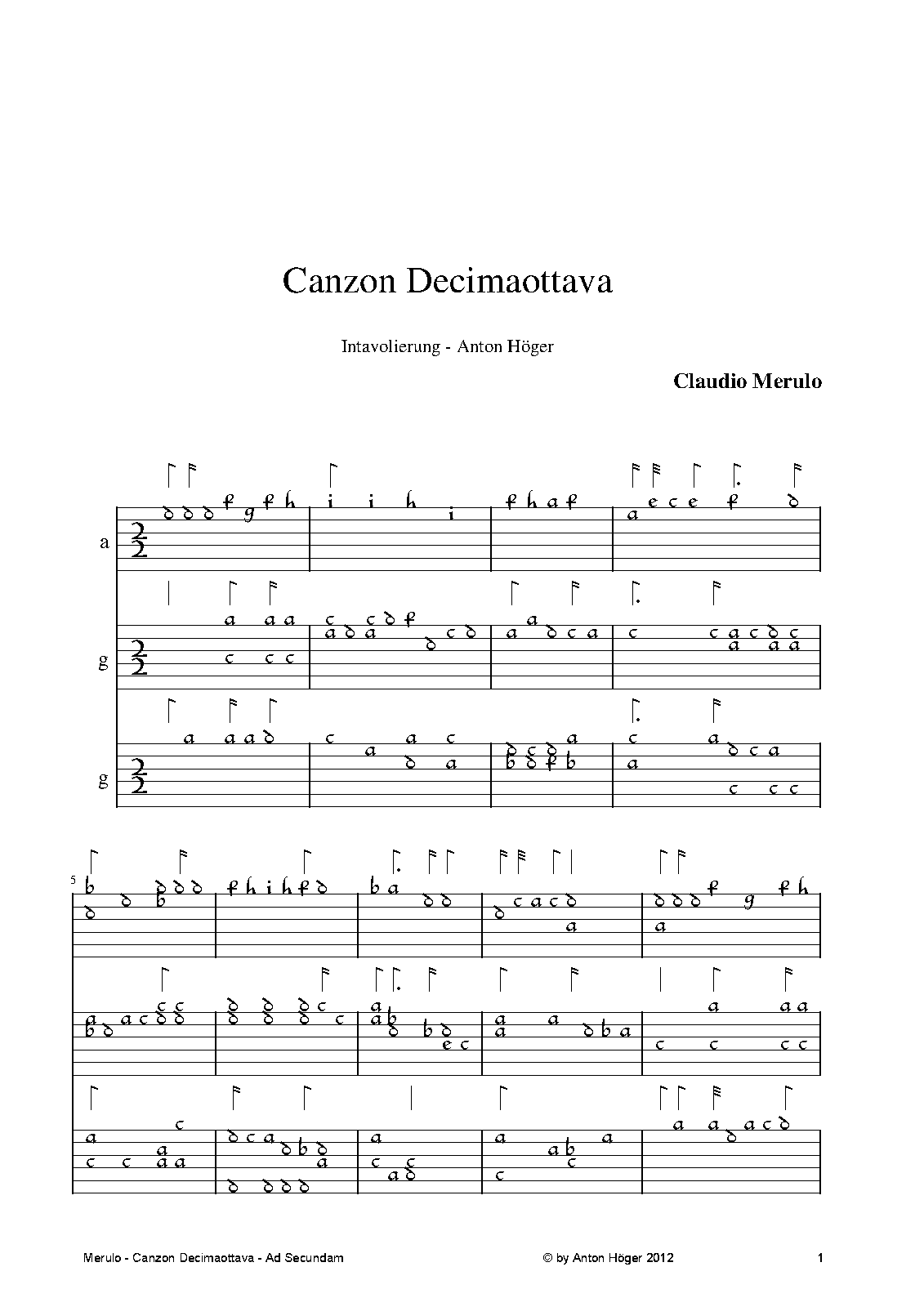 Canzon Decimaottava

Intavolierung - Anton Höger

Claudio Merulo

a

g

g

5

Merulo - Canzon Decimaottava - Ad Secundam

© by Anton Höger 2012

1